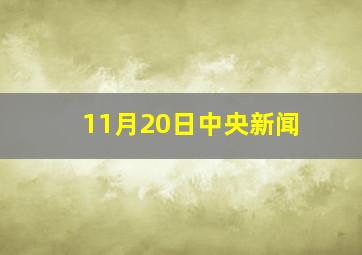 11月20日中央新闻